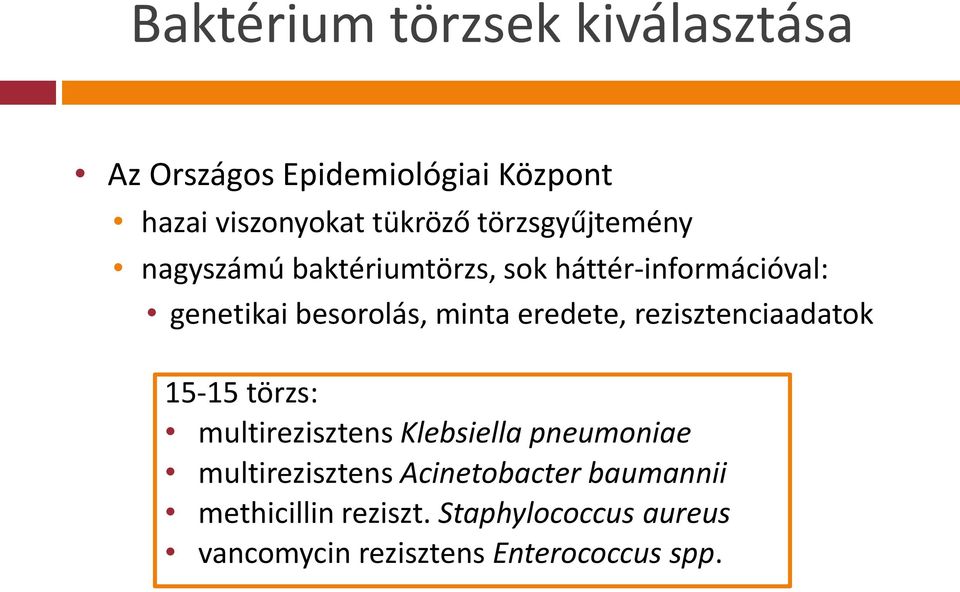 Baktérium törzsek kiválasztása

• Az Országos Epidemiológiai Központ
  • hazai viszonyokat tükröző törzsgyűjtemény
  • nagyszámú baktériumtörzs, sok háttér-információval:
    • genetikai besorolás, minta eredete, rezisztenciaadatok

15-15 törzs:
• multirezisztens Klebsiella pneumoniae
• multirezisztens Acinetobacter baumannii
• methicillin reziszt. Staphylococcus aureus
• vancomycin rezisztens Enterococcus spp.